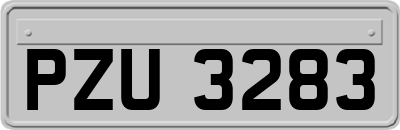 PZU 3283